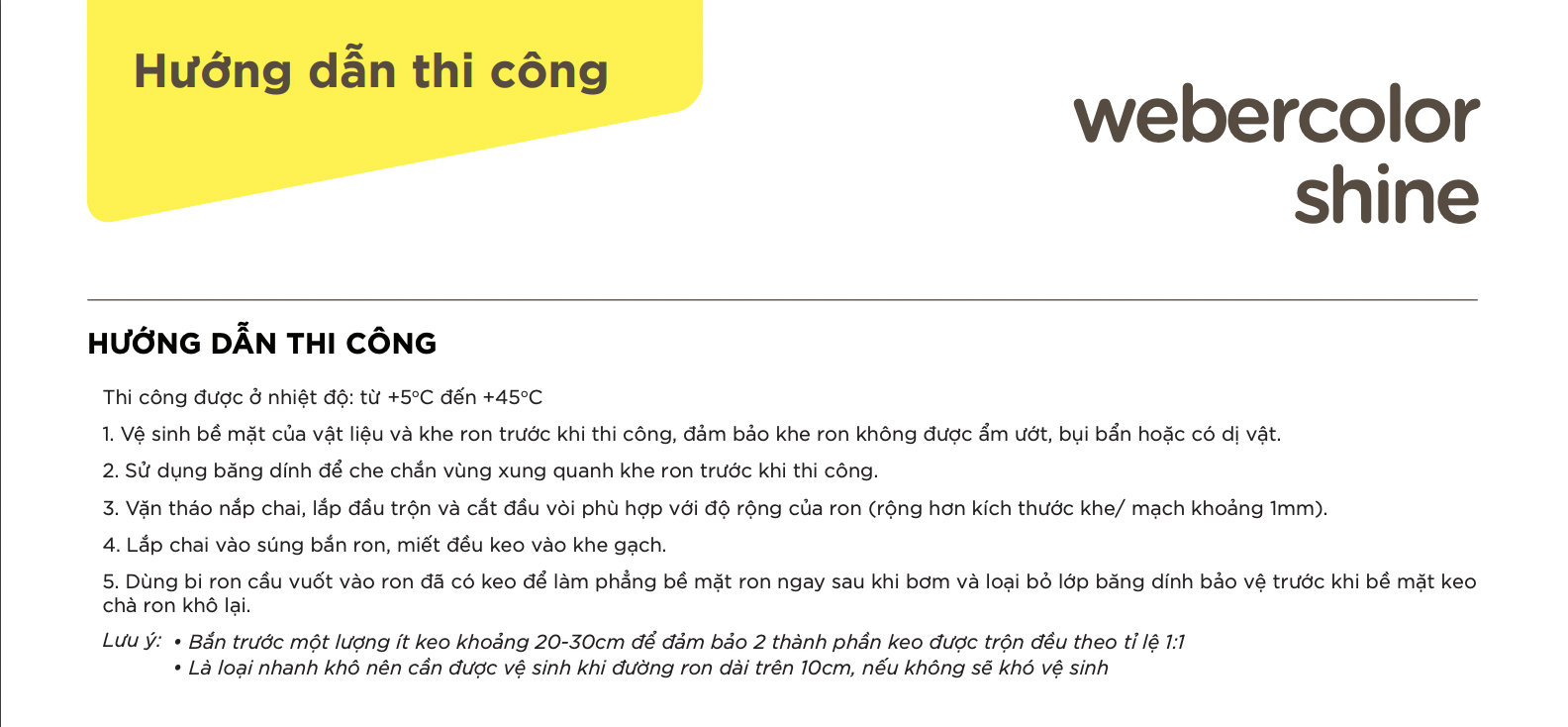 Hướng dẫn thi công

webercolor shine

HƯỚNG DẪN THI CÔNG

Thi công được ở nhiệt độ: từ +5°C đến +45°C

1. Vệ sinh bề mặt của vật liệu và khe ron trước khi thi công, đảm bảo khe ron không được ẩm ướt, bụi bẩn hoặc có dị vật.

2. Sử dụng băng dính để che chắn vùng xung quanh khe ron trước khi thi công.

3. Vặn tháo nắp chai, lắp đầu trộn và cắt đầu vòi phù hợp với độ rộng của ron (rộng hơn kích thước khe/ mạch khoảng 1mm).

4. Lắp chai vào súng bắn ron, miết đều keo vào khe gạch.

5. Dùng bi ron cầu vuốt vào ron đã có keo để làm phẳng bề mặt ron ngay sau khi bơm và loại bỏ lớp băng dính bảo vệ trước khi bề mặt keo chà ron khô lại.

Lưu ý: • Bắn trước một lượng ít keo khoảng 20-30cm để đảm bảo 2 thành phần keo được trộn đều theo tỉ lệ 1:1
• Là loại nhanh khô nên cần được vệ sinh khi đường ron dài trên 10cm, nếu không sẽ khó vệ sinh